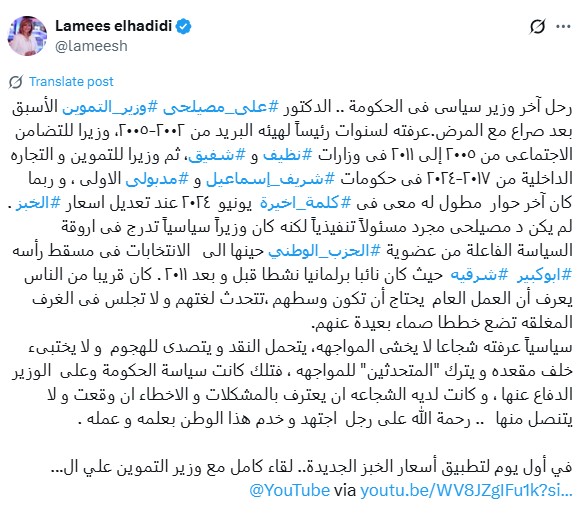 Lamees elhadidi
@lameesh

Translate post

رحل آخر وزير سياسى فى الحكومة .. الدكتور #على_مصيلحى #وزير_التموين الأسبق بعد صراع مع المرض.عرفته لسنوات رئيساً لهيئه البريد من ٢٠٠٢-٢٠٠٥، وزيرا للتضامن الاجتماعى من ٢٠٠٥ إلى ٢٠١١ فى وزارات #نظيف و #شفيق، ثم وزيرا للتموين و التجاره الداخلية من ٢٠١٧-٢٠٢٤ فى حكومات #شريف_إسماعيل و #مدبولى الاولى ، و ربما كان آخر حوار مطول له معى فى #كلمة_اخيرة يونيو ٢٠٢٤ عند تعديل اسعار #الخبز .
لم يكن د مصيلحى مجرد مسئولاً تنفيذياً لكنه كان وزيراً سياسياً تدرج فى اروقة السياسة الفاعلة من عضوية #الحزب_الوطني حينها الى الانتخابات فى مسقط رأسه #ابوكبير #شرقيه حيث كان نائبا برلمانيا نشطا قبل و بعد ٢٠١١ . كان قريبا من الناس يعرف أن العمل العام يحتاج أن تكون وسطهم ،تتحدث لغتهم و لا تجلس فى الغرف المغلقه تضع خططا صماء بعيدة عنهم.
سياسياً عرفته شجاعا لا يخشى المواجهه، يتحمل النقد و يتصدى للهجوم و لا يختبىء خلف مقعده و يترك "المتحدثين" للمواجهه ، فتلك كانت سياسة الحكومة وعلى الوزير الدفاع عنها ، و كانت لديه الشجاعه ان يعترف بالمشكلات و الاخطاء ان وقعت و لا يتنصل منها .. رحمة الله على رجل اجتهد و خدم هذا الوطن بعلمه و عمله .

في أول يوم لتطبيق أسعار الخبز الجديدة.. لقاء كامل مع وزير التموين علي ال...
@YouTube via youtu.be/WV8JZgIFu1k?si...